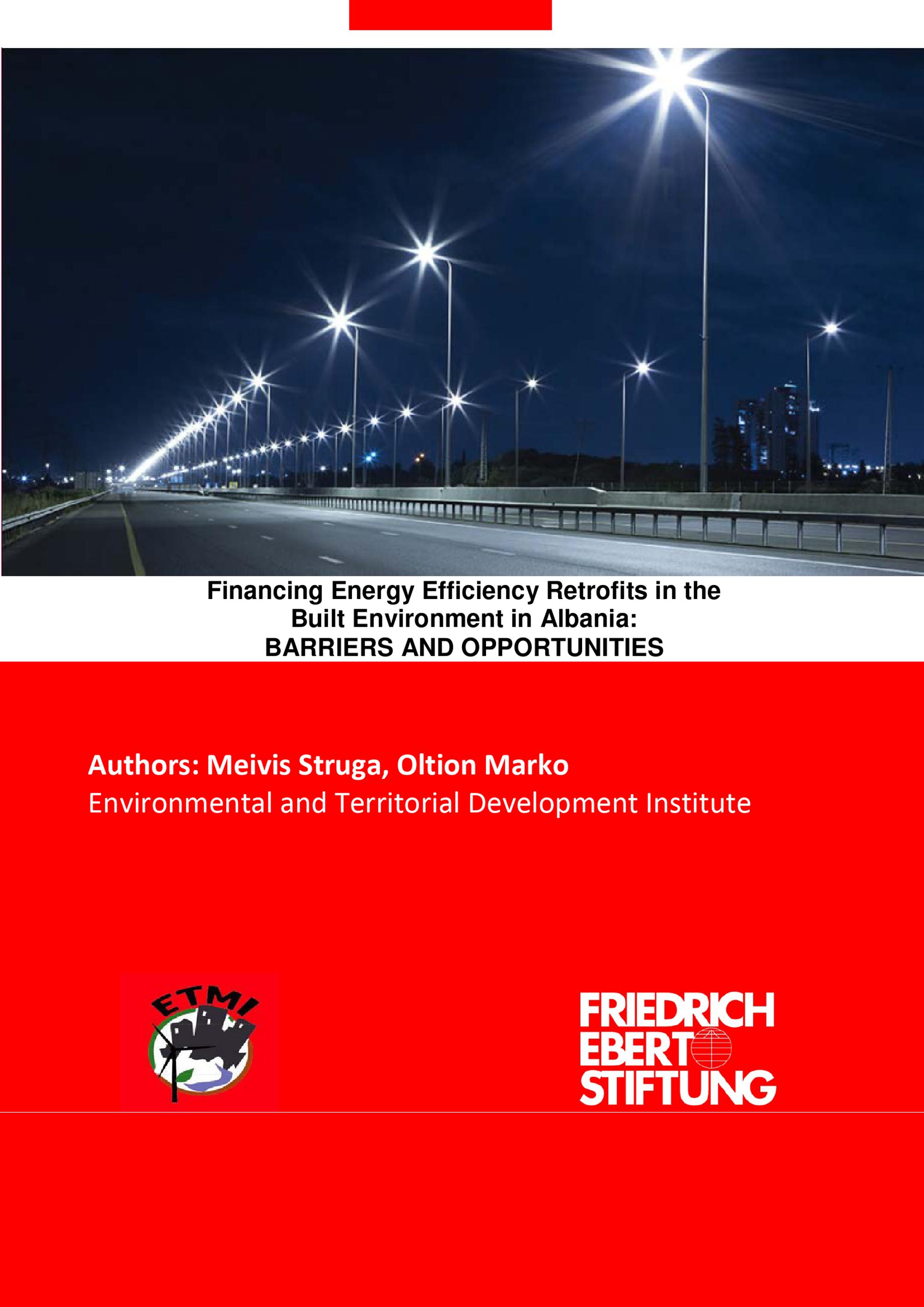 Financing Energy Efficiency Retrofits in the Built Environment in Albania:
BARRIERS AND OPPORTUNITIES

Authors: Meivis Struga, Oltion Marko
Environmental and Territorial Development Institute

ETMI

FRIEDRICH
EBERT
STIFTUNG